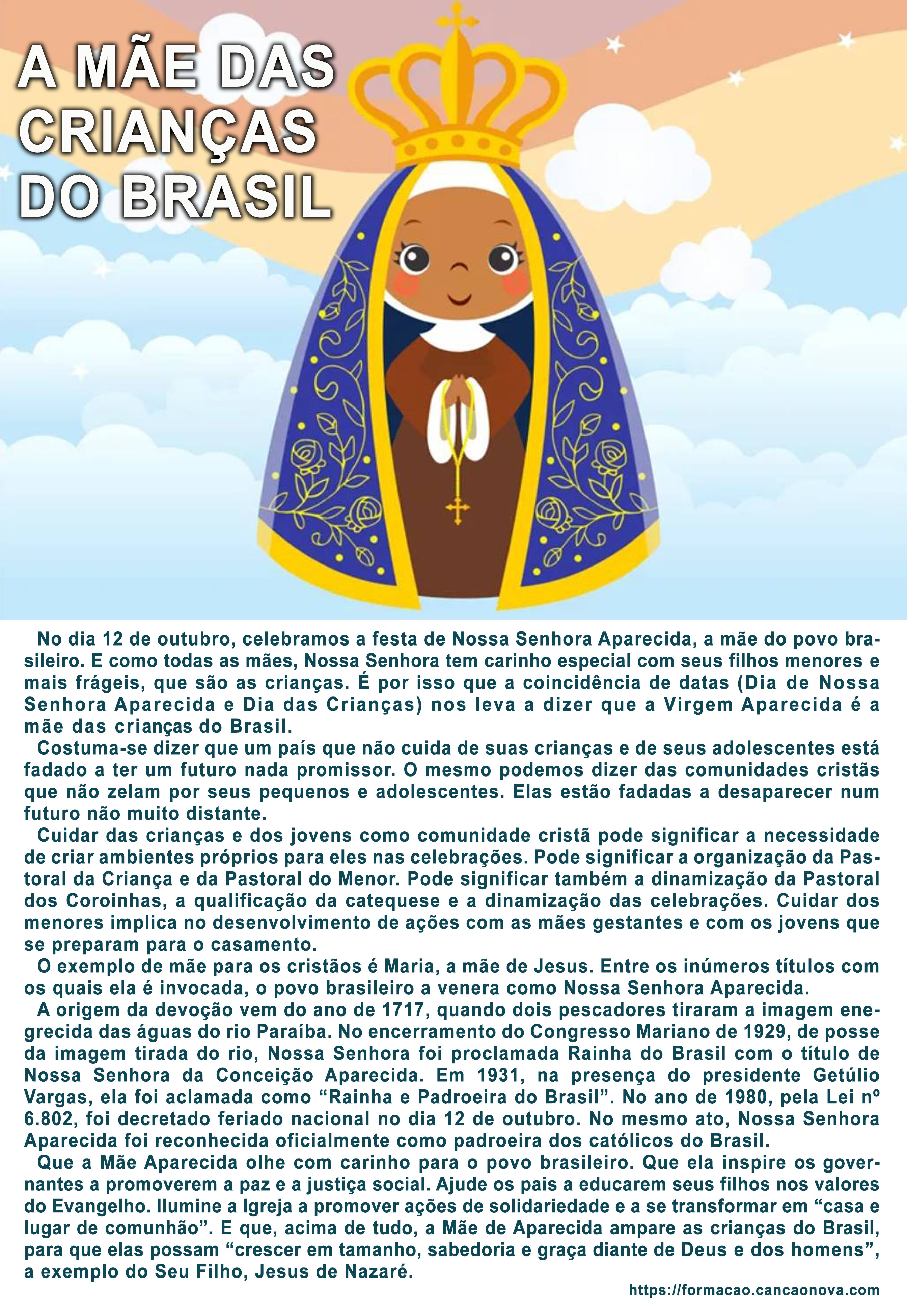 A MÃE DAS CRIANÇAS DO BRASIL

No dia 12 de outubro, celebramos a festa de Nossa Senhora Aparecida, a mãe do povo brasileiro. E como todas as mães, Nossa Senhora tem carinho especial com seus filhos menores e mais frágeis, que são as crianças. É por isso que a coincidência de datas (Dia de Nossa Senhora Aparecida e Dia das Crianças) nos leva a dizer que a Virgem Aparecida é a mãe das crianças do Brasil.

Costuma-se dizer que um país que não cuida de suas crianças e de seus adolescentes está fadado a ter um futuro nada promissor. O mesmo podemos dizer das comunidades cristãs que não zelam por seus pequenos e adolescentes. Elas estão fadadas a desaparecer num futuro não muito distante.

Cuidar das crianças e dos jovens como comunidade cristã pode significar a necessidade de criar ambientes próprios para eles nas celebrações. Pode significar a organização da Pastoral da Criança e da Pastoral do Menor. Pode significar também a dinamização da Pastoral dos Coroinhas, a qualificação da catequese e a dinamização das celebrações. Cuidar dos menores implica no desenvolvimento de ações com as mães gestantes e com os jovens que se preparam para o casamento.

O exemplo de mãe para os cristãos é Maria, a mãe de Jesus. Entre os inúmeros títulos com os quais ela é invocada, o povo brasileiro a venera como Nossa Senhora Aparecida.

A origem da devoção vem do ano de 1717, quando dois pescadores tiraram a imagem enegrecida das águas do rio Paraíba. No encerramento do Congresso Mariano de 1929, de posse da imagem tirada do rio, Nossa Senhora foi proclamada Rainha do Brasil com o título de Nossa Senhora da Conceição Aparecida. Em 1931, na presença do presidente Getúlio Vargas, ela foi aclamada como “Rainha e Padroeira do Brasil”. No ano de 1980, pela Lei nº 6.802, foi decretado feriado nacional no dia 12 de outubro. No mesmo ato, Nossa Senhora Aparecida foi reconhecida oficialmente como padroeira dos católicos do Brasil.

Que a Mãe Aparecida olhe com carinho para o povo brasileiro. Que ela inspire os governantes a promoverem a paz e a justiça social. Ajude os pais a educarem seus filhos nos valores do Evangelho. Ilumine a Igreja a promover ações de solidariedade e a se transformar em “casa e lugar de comunhão”. E que, acima de tudo, a Mãe de Aparecida ampare as crianças do Brasil, para que elas possam “crescer em tamanho, sabedoria e graça diante de Deus e dos homens”, a exemplo do Seu Filho, Jesus de Nazaré.

https://formacao.cancaonova.com